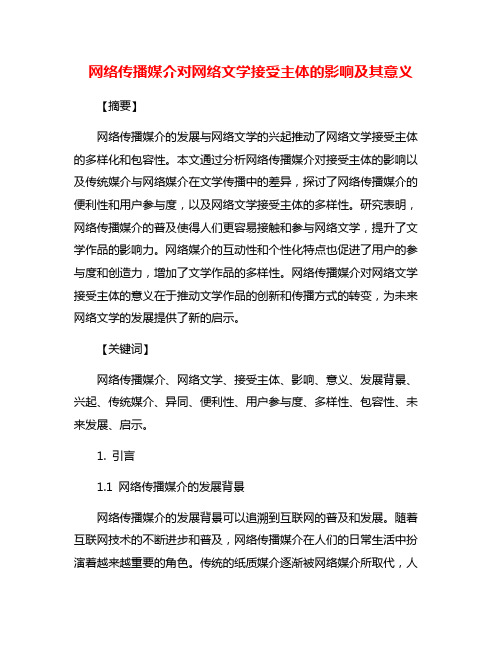 网络传播媒介对网络文学接受主体的影响及其意义

【摘要】

网络传播媒介的发展与网络文学的兴起推动了网络文学接受主体的多样化和包容性。本文通过分析网络传播媒介对接受主体的影响以及传统媒介与网络媒介在文学传播中的差异，探讨了网络传播媒介的便利性和用户参与度，以及网络文学接受主体的多样性。研究表明，网络传播媒介的普及使得人们更容易接触和参与网络文学，提升了文学作品的影响力。网络媒介的互动性和个性化特点也促进了用户的参与度和创造力，增加了文学作品的多样性。网络传播媒介对网络文学接受主体的意义在于推动文学作品的创新和传播方式的转变，为未来网络文学的发展提供了新的启示。

【关键词】

网络传播媒介、网络文学、接受主体、影响、意义、发展背景、兴起、传统媒介、异同、便利性、用户参与度、多样性、包容性、未来发展、启示。

1. 引言

1.1 网络传播媒介的发展背景

网络传播媒介的发展背景可以追溯到互联网的普及和发展。随着互联网技术的不断进步和普及，网络传播媒介在人们的日常生活中扮演着越来越重要的角色。传统的纸质媒介逐渐被网络媒介所取代，人